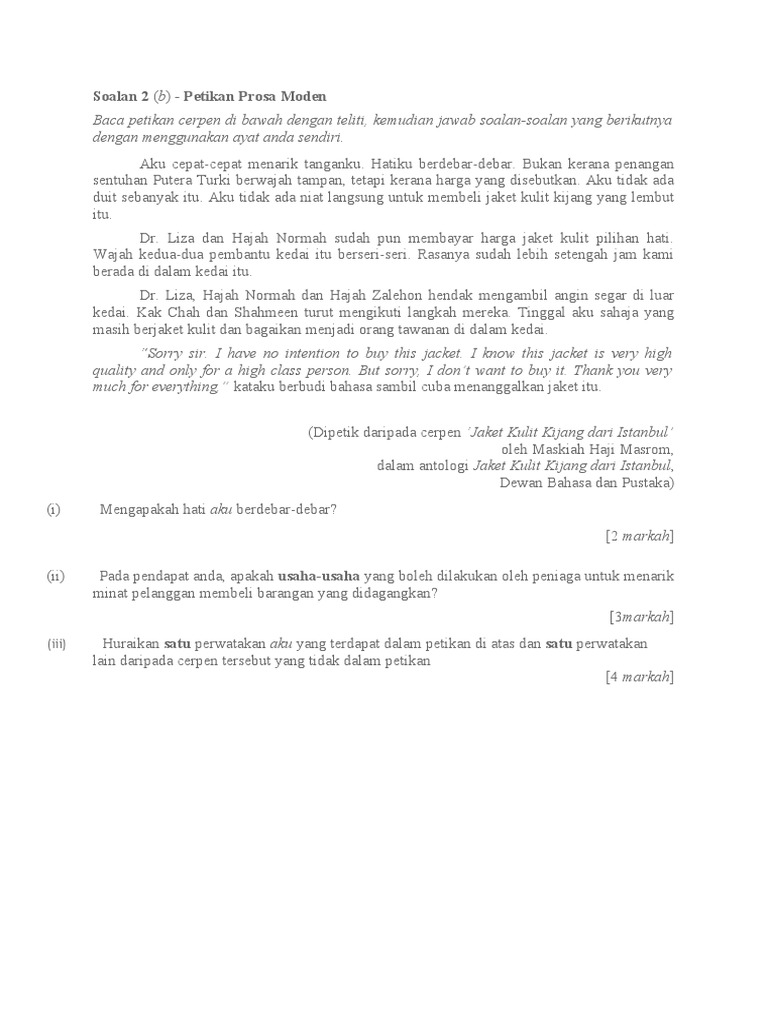 Soalan 2 (b) - Petikan Prosa Moden

Baca petikan cerpen di bawah dengan teliti, kemudian jawab soalan-soalan yang berikutnya dengan menggunakan ayat anda sendiri.

Aku cepat-cepat menarik tanganku. Hatiku berdebar-debar. Bukan kerana penangan sentuhan Putera Turki berwajah tampan, tetapi kerana harga yang disebutkan. Aku tidak ada duit sebanyak itu. Aku tidak ada niat langsung untuk membeli jaket kulit kijang yang lembut itu.

Dr. Liza dan Hajah Normah sudah pun membayar harga jaket kulit pilihan hati. Wajah kedua-dua pembantu kedai itu berseri-seri. Rasanya sudah lebih setengah jam kami berada di dalam kedai itu.

Dr. Liza, Hajah Normah dan Hajah Zalehon hendak mengambil angin segar di luar kedai. Kak Chah dan Shahmeen turut mengikuti langkah mereka. Tinggal aku sahaja yang masih berjaket kulit dan bagaikan menjadi orang tawanan di dalam kedai.

"Sorry sir. I have no intention to buy this jacket. I know this jacket is very high quality and only for a high class person. But sorry, I don't want to buy it. Thank you very much for everything," kataku berbudi bahasa sambil cuba menanggalkan jaket itu.

(Dipetik daripada cerpen 'Jaket Kulit Kijang dari Istanbul'
oleh Maskiah Haji Masrom,
dalam antologi Jaket Kulit Kijang dari Istanbul,
Dewan Bahasa dan Pustaka)

(i) Mengapakah hati aku berdebar-debar?

[2 markah]

(ii) Pada pendapat anda, apakah usaha-usaha yang boleh dilakukan oleh peniaga untuk menarik minat pelanggan membeli barangan yang didagangkan?

[3markah]

(iii) Huraikan satu perwatakan aku yang terdapat dalam petikan di atas dan satu perwatakan lain daripada cerpen tersebut yang tidak dalam petikan

[4 markah]